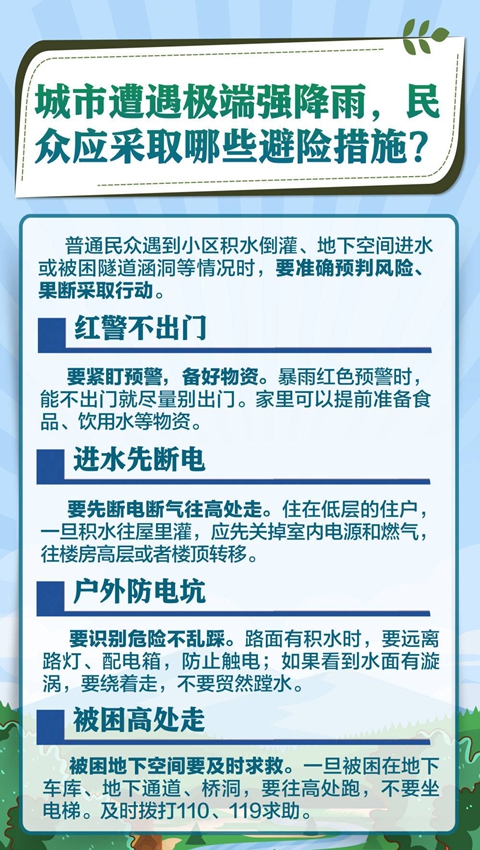 城市遭遇极端强降雨，民众应采取哪些避险措施？

普通民众遇到小区积水倒灌、地下空间进水或被困隧道涵洞等情况时，要准确预判风险、果断采取行动。

红警不出门

要紧盯预警，备好物资。暴雨红色预警时，能不出门就尽量别出门。家里可以提前准备食品、饮用水等物资。

进水先断电

要先断电断气往高处走。住在低层的住户，一旦积水往屋里灌，应先关掉室内电源和燃气，往楼房高层或者楼顶转移。

户外防电坑

要识别危险不乱踩。路面有积水时，要远离路灯、配电箱，防止触电；如果看到水面有漩涡，要绕着走，不要贸然蹚水。

被困高处走

被困地下空间要及时求救。一旦被困在地下车库、地下通道、桥洞，要往高处跑，不要坐电梯。及时拨打110、119求助。